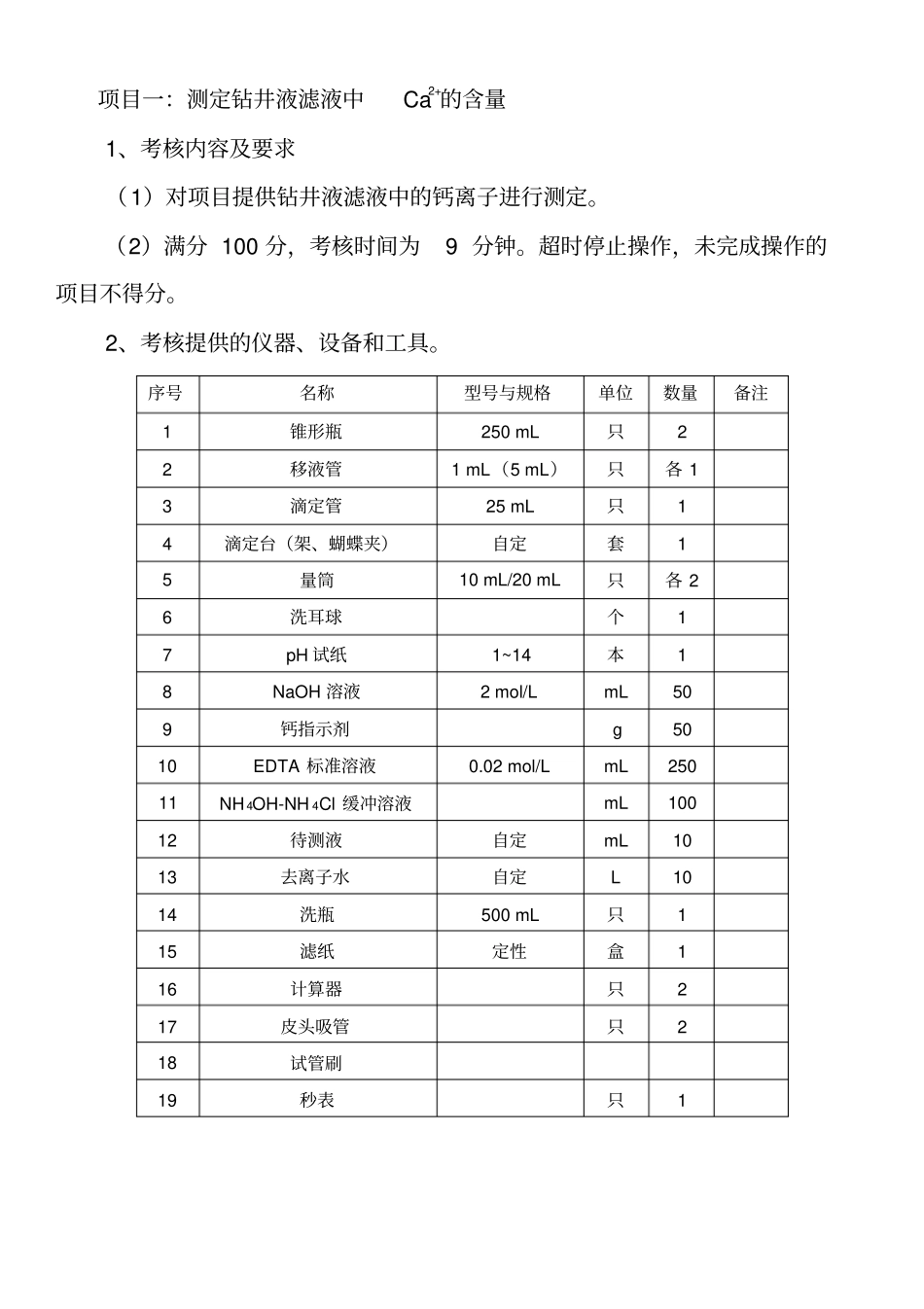 项目一：测定钻井液滤液中$Ca^{2+}$的含量

1、考核内容及要求

（1）对项目提供钻井液滤液中的钙离子进行测定。

（2）满分100分，考核时间为9分钟。超时停止操作，未完成操作的项目不得分。

2、考核提供的仪器、设备和工具。

| 序号 | 名称 | 型号与规格 | 单位 | 数量 | 备注 |
|---|---|---|---|---|---|
| 1 | 锥形瓶 | 250 mL | 只 | 2 | |
| 2 | 移液管 | 1 mL（5 mL） | 只 | 各1 | |
| 3 | 滴定管 | 25 mL | 只 | 1 | |
| 4 | 滴定台（架、蝴蝶夹） | 自定 | 套 | 1 | |
| 5 | 量筒 | 10 mL/20 mL | 只 | 各2 | |
| 6 | 洗耳球 | | 个 | 1 | |
| 7 | pH试纸 | 1~14 | 本 | 1 | |
| 8 | NaOH溶液 | 2 mol/L | mL | 50 | |
| 9 | 钙指示剂 | | g | 50 | |
| 10 | EDTA标准溶液 | 0.02 mol/L | mL | 250 | |
| 11 | $NH_4OH$-$NH_4Cl$缓冲溶液 | | mL | 100 | |
| 12 | 待测液 | 自定 | mL | 10 | |
| 13 | 去离子水 | 自定 | L | 10 | |
| 14 | 洗瓶 | 500 mL | 只 | 1 | |
| 15 | 滤纸 | 定性 | 盒 | 1 | |
| 16 | 计算器 | | 只 | 2 | |
| 17 | 皮头吸管 | | 只 | 2 | |
| 18 | 试管刷 | | | | |
| 19 | 秒表 | | 只 | 1 | |